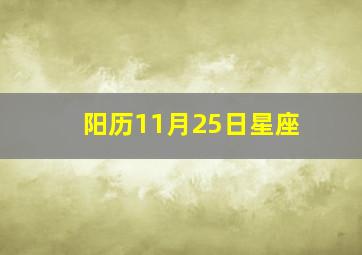 阳历11月25日星座